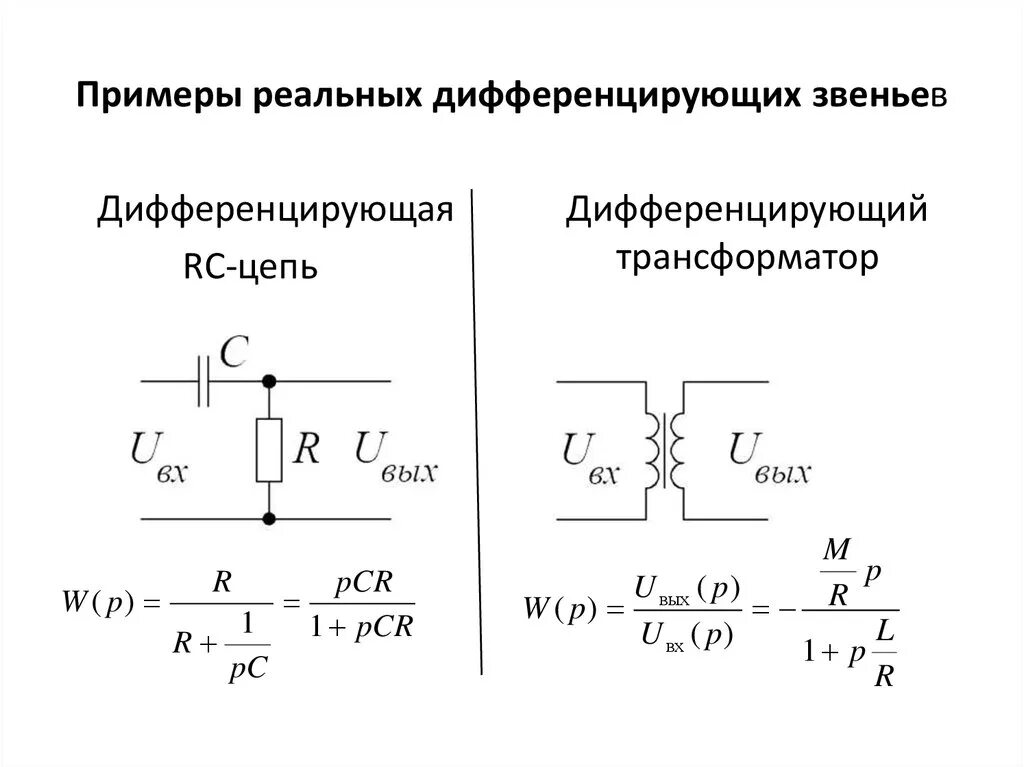 Примеры реальных дифференцирующих звеньев

Дифференцирующая RC-цепь

$C$

$U_{вх}$ $R$ $U_{вых}$

$W(p) = \frac{R}{R + \frac{1}{pC}} = \frac{pCR}{1 + pCR}$

Дифференцирующий трансформатор

$U_{вх}$ $U_{вых}$

$W(p) = \frac{U_{вых}(p)}{U_{вх}(p)} = -\frac{\frac{M}{R}p}{1 + p\frac{L}{R}}$